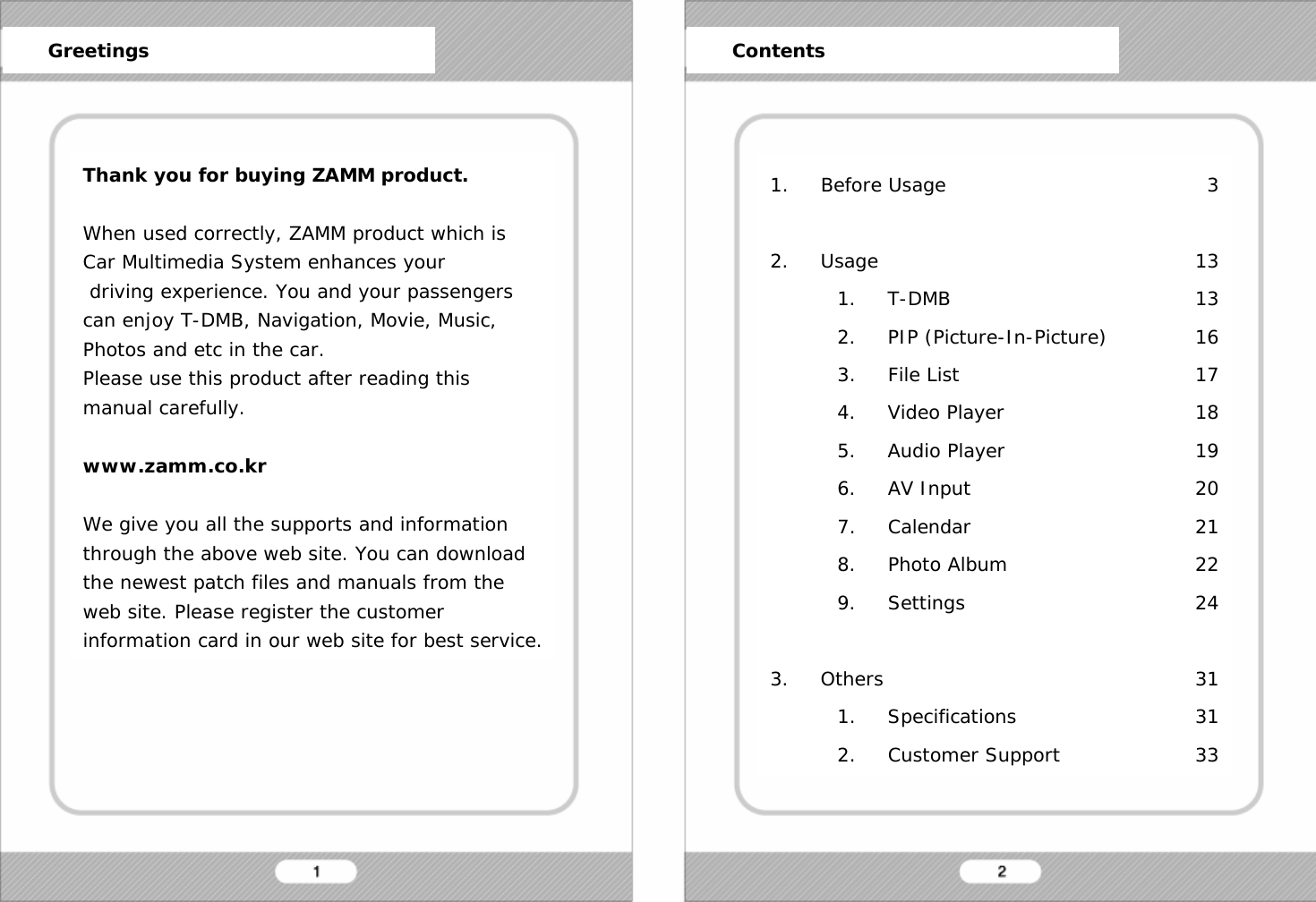 Greetings

Thank you for buying ZAMM product.

When used correctly, ZAMM product which is Car Multimedia System enhances your driving experience. You and your passengers can enjoy T-DMB, Navigation, Movie, Music, Photos and etc in the car.
Please use this product after reading this manual carefully.

www.zamm.co.kr

We give you all the supports and information through the above web site. You can download the newest patch files and manuals from the web site. Please register the customer information card in our web site for best service.

1

Contents

1. Before Usage 3

2. Usage 13
1. T-DMB 13
2. PIP (Picture-In-Picture) 16
3. File List 17
4. Video Player 18
5. Audio Player 19
6. AV Input 20
7. Calendar 21
8. Photo Album 22
9. Settings 24

3. Others 31
1. Specifications 31
2. Customer Support 33

2